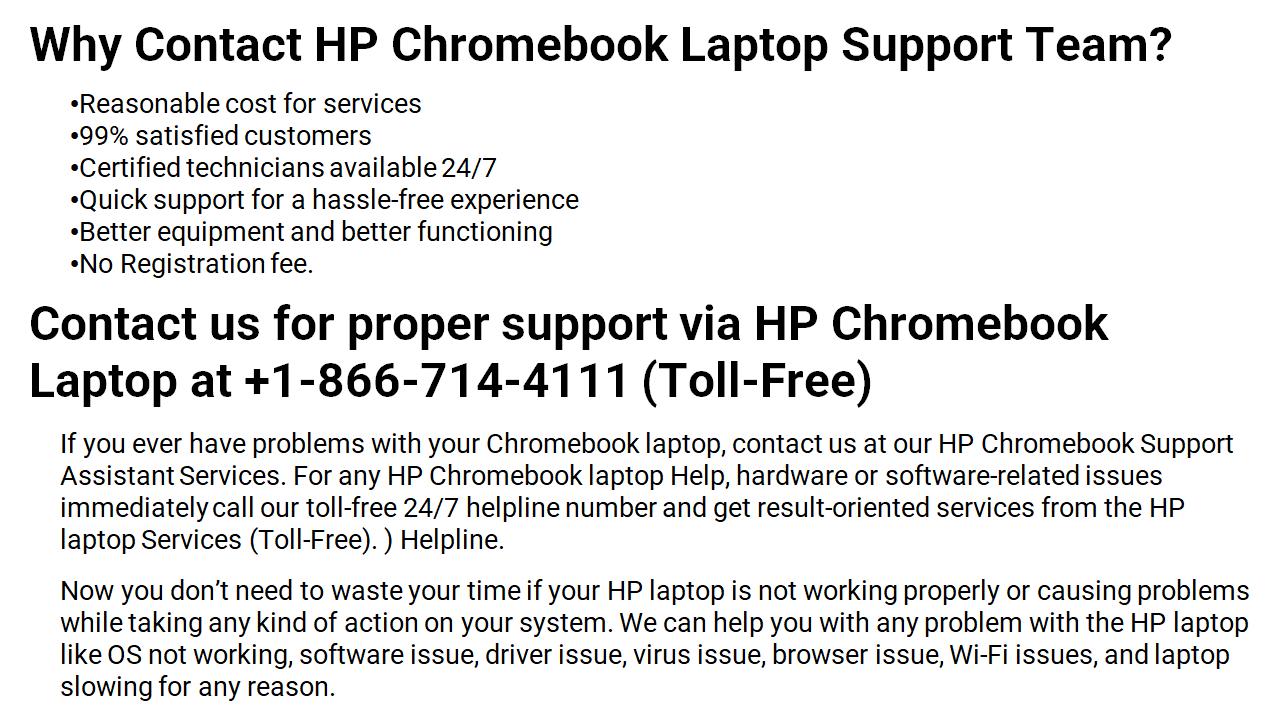 Why Contact HP Chromebook Laptop Support Team?

• Reasonable cost for services
• 99% satisfied customers
• Certified technicians available 24/7
• Quick support for a hassle-free experience
• Better equipment and better functioning
• No Registration fee.

Contact us for proper support via HP Chromebook Laptop at +1-866-714-4111 (Toll-Free)

If you ever have problems with your Chromebook laptop, contact us at our HP Chromebook Support Assistant Services. For any HP Chromebook laptop Help, hardware or software-related issues immediately call our toll-free 24/7 helpline number and get result-oriented services from the HP laptop Services (Toll-Free). ) Helpline.

Now you don't need to waste your time if your HP laptop is not working properly or causing problems while taking any kind of action on your system. We can help you with any problem with the HP laptop like OS not working, software issue, driver issue, virus issue, browser issue, Wi-Fi issues, and laptop slowing for any reason.